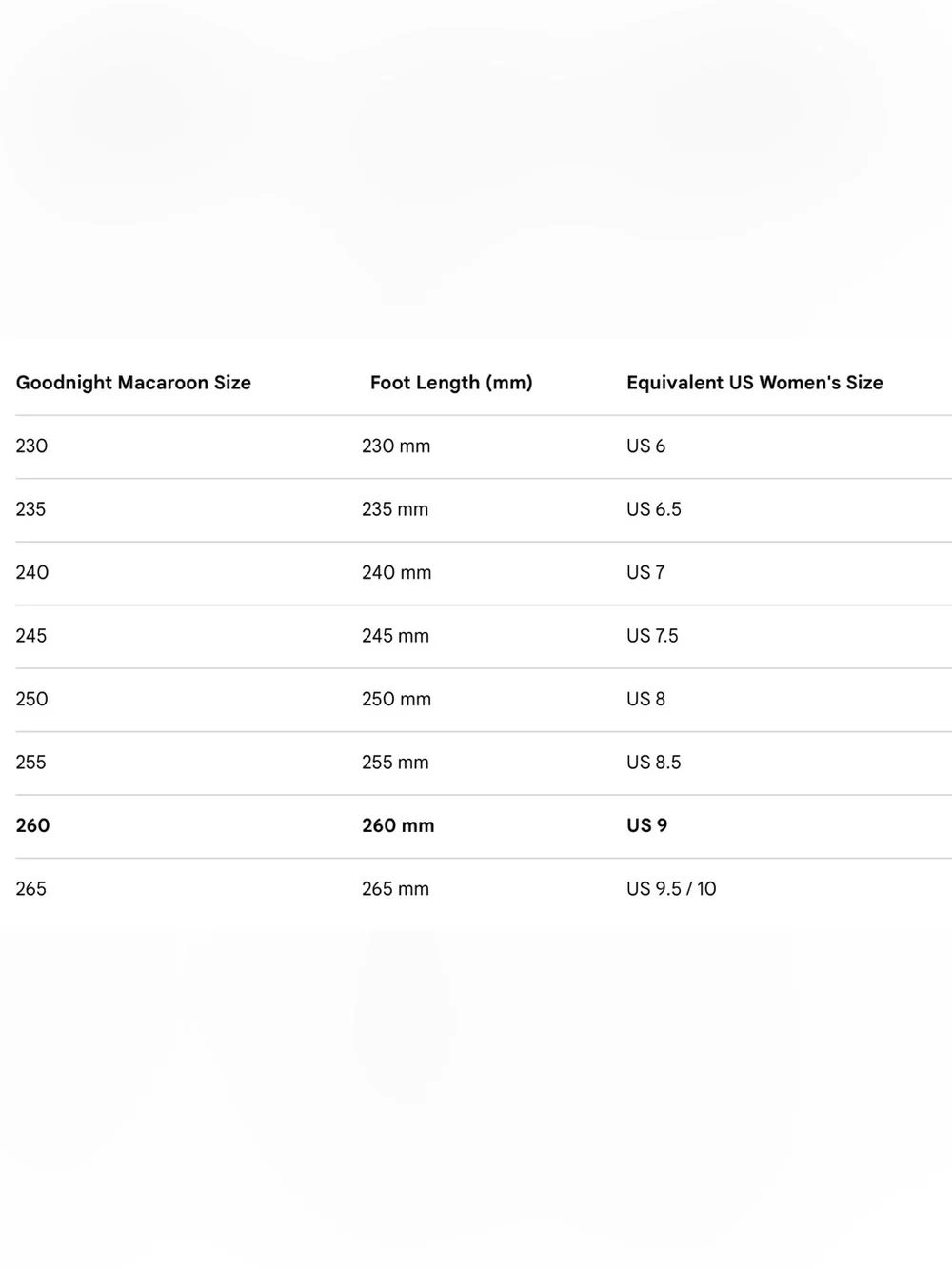 | Goodnight Macaroon Size | Foot Length (mm) | Equivalent US Women's Size |
|---|---|---|
| 230 | 230 mm | US 6 |
| 235 | 235 mm | US 6.5 |
| 240 | 240 mm | US 7 |
| 245 | 245 mm | US 7.5 |
| 250 | 250 mm | US 8 |
| 255 | 255 mm | US 8.5 |
| 260 | 260 mm | US 9 |
| 265 | 265 mm | US 9.5 / 10 |